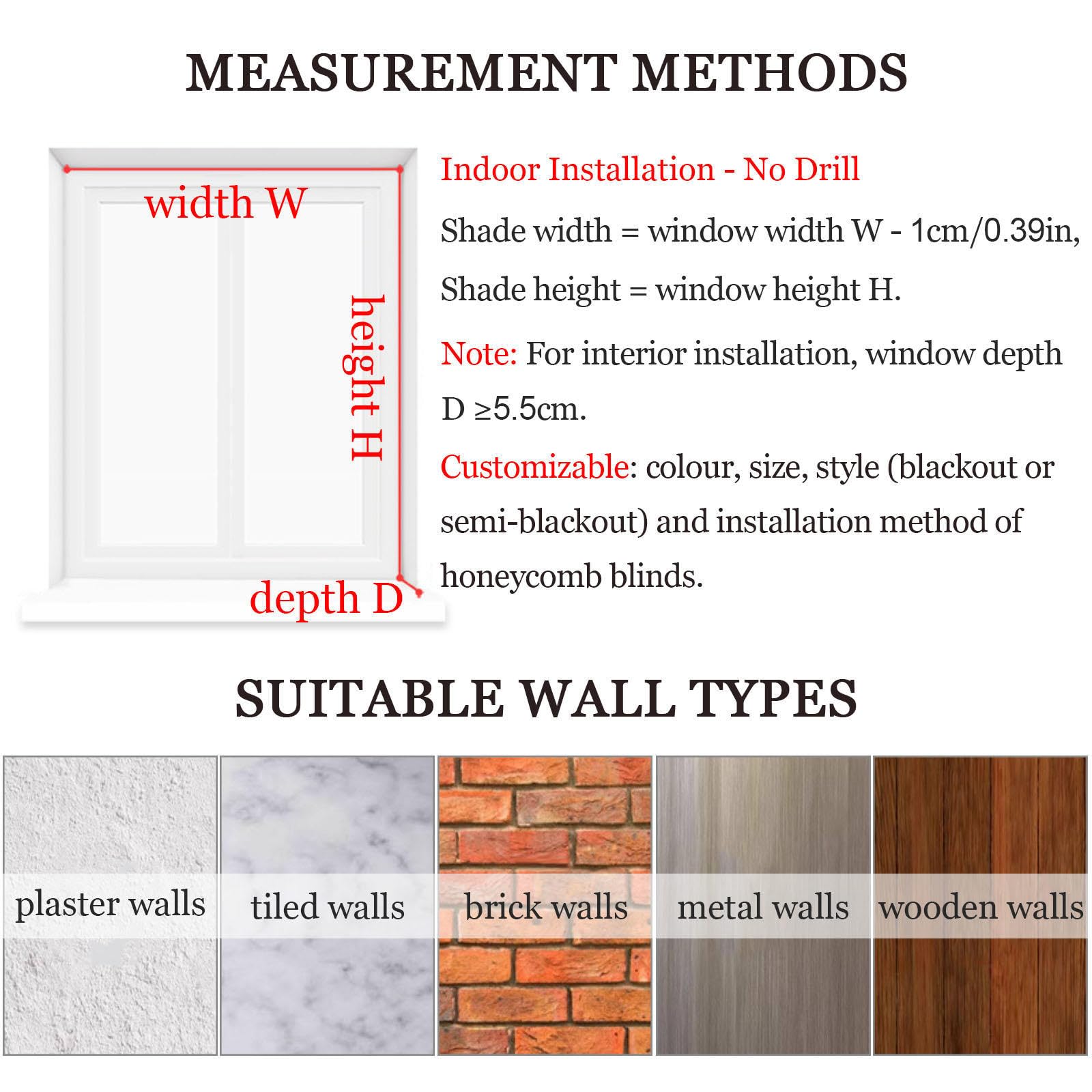 MEASUREMENT METHODS

width W

height H

depth D

Indoor Installation - No Drill

Shade width = window width W - 1cm/0.39in,

Shade height = window height H.

Note: For interior installation, window depth D ≥5.5cm.

Customizable: colour, size, style (blackout or semi-blackout) and installation method of honeycomb blinds.

SUITABLE WALL TYPES

plaster walls

tiled walls

brick walls

metal walls

wooden walls